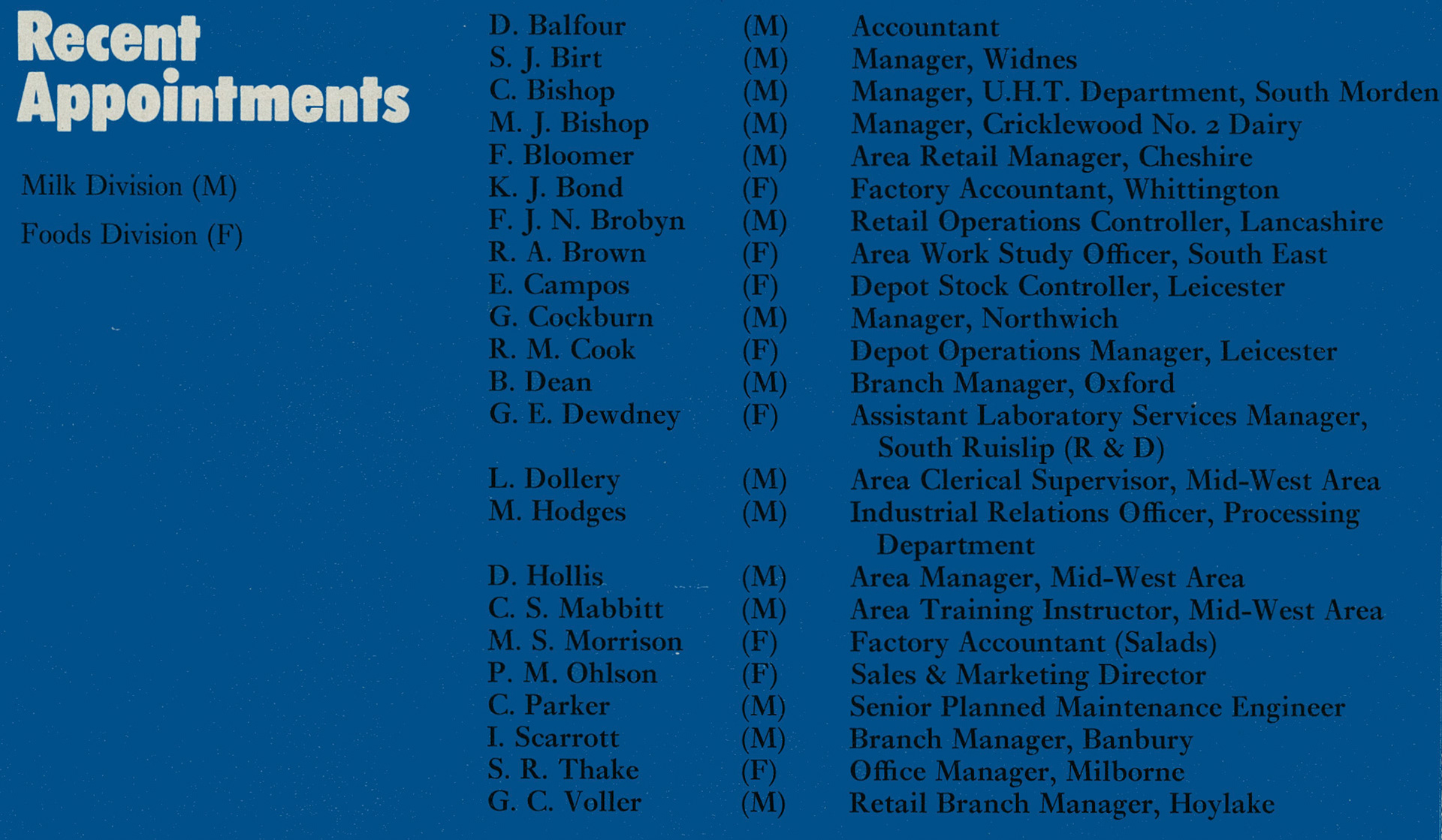 Recent Appointments

Milk Division (M)

Foods Division (F)

| | | |
|---|---|---|
| D. Balfour | (M) | Accountant |
| S. J. Birt | (M) | Manager, Widnes |
| C. Bishop | (M) | Manager, U.H.T. Department, South Morden |
| M. J. Bishop | (M) | Manager, Cricklewood No. 2 Dairy |
| F. Bloomer | (M) | Area Retail Manager, Cheshire |
| K. J. Bond | (F) | Factory Accountant, Whittington |
| F. J. N. Brobyn | (M) | Retail Operations Controller, Lancashire |
| R. A. Brown | (F) | Area Work Study Officer, South East |
| E. Campos | (F) | Depot Stock Controller, Leicester |
| G. Cockburn | (M) | Manager, Northwich |
| R. M. Cook | (F) | Depot Operations Manager, Leicester |
| B. Dean | (M) | Branch Manager, Oxford |
| G. E. Dewdney | (F) | Assistant Laboratory Services Manager, South Ruislip (R & D) |
| L. Dollery | (M) | Area Clerical Supervisor, Mid-West Area |
| M. Hodges | (M) | Industrial Relations Officer, Processing Department |
| D. Hollis | (M) | Area Manager, Mid-West Area |
| C. S. Mabbitt | (M) | Area Training Instructor, Mid-West Area |
| M. S. Morrison | (F) | Factory Accountant (Salads) |
| P. M. Ohlson | (F) | Sales & Marketing Director |
| C. Parker | (M) | Senior Planned Maintenance Engineer |
| I. Scarrott | (M) | Branch Manager, Banbury |
| S. R. Thake | (F) | Office Manager, Milborne |
| G. C. Voller | (M) | Retail Branch Manager, Hoylake |